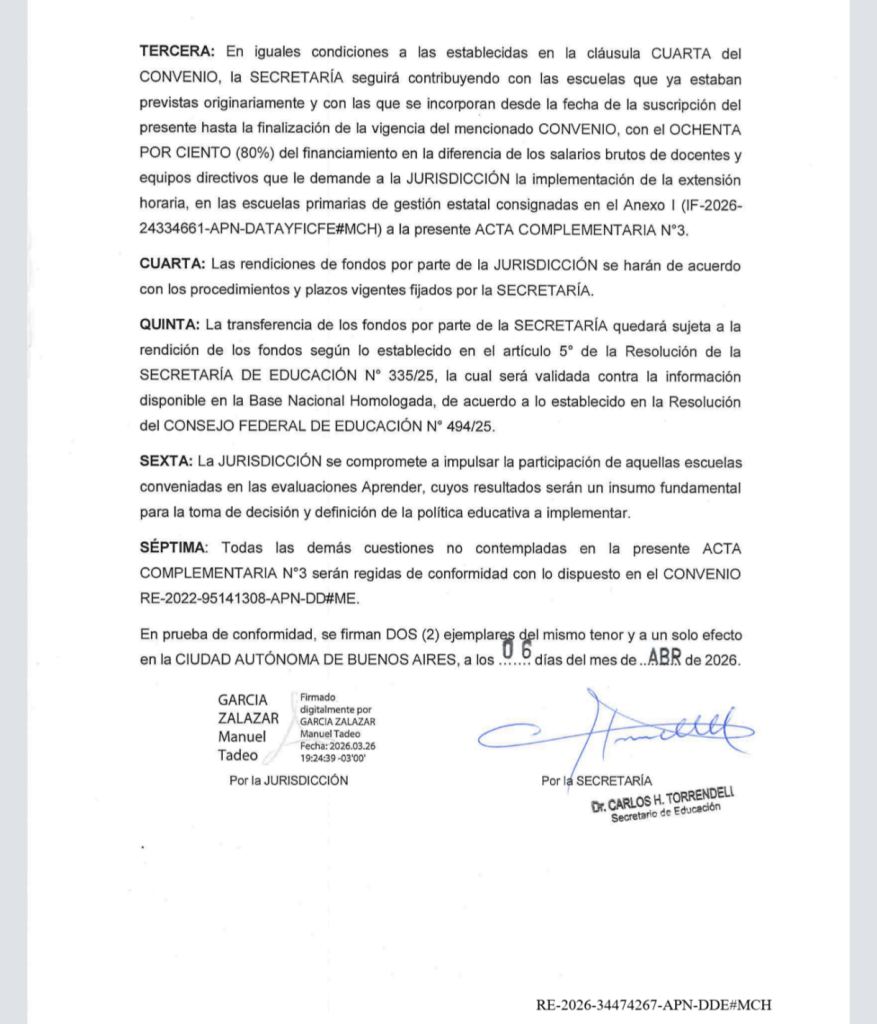 TERCERA: En iguales condiciones a las establecidas en la cláusula CUARTA del CONVENIO, la SECRETARÍA seguirá contribuyendo con las escuelas que ya estaban previstas originariamente y con las que se incorporan desde la fecha de la suscripción del presente hasta la finalización de la vigencia del mencionado CONVENIO, con el OCHENTA POR CIENTO (80%) del financiamiento en la diferencia de los salarios brutos de docentes y equipos directivos que le demande a la JURISDICCIÓN la implementación de la extensión horaria, en las escuelas primarias de gestión estatal consignadas en el Anexo I (IF-2026-24334661-APN-DATAYFICFE#MCH) a la presente ACTA COMPLEMENTARIA N°3.

CUARTA: Las rendiciones de fondos por parte de la JURISDICCIÓN se harán de acuerdo con los procedimientos y plazos vigentes fijados por la SECRETARÍA.

QUINTA: La transferencia de los fondos por parte de la SECRETARÍA quedará sujeta a la rendición de los fondos según lo establecido en el artículo 5° de la Resolución de la SECRETARÍA DE EDUCACIÓN N° 335/25, la cual será validada contra la información disponible en la Base Nacional Homologada, de acuerdo a lo establecido en la Resolución del CONSEJO FEDERAL DE EDUCACIÓN N° 494/25.

SEXTA: La JURISDICCIÓN se compromete a impulsar la participación de aquellas escuelas conveniadas en las evaluaciones Aprender, cuyos resultados serán un insumo fundamental para la toma de decisión y definición de la política educativa a implementar.

SÉPTIMA: Todas las demás cuestiones no contempladas en la presente ACTA COMPLEMENTARIA N°3 serán regidas de conformidad con lo dispuesto en el CONVENIO RE-2022-95141308-APN-DD#ME.

En prueba de conformidad, se firman DOS (2) ejemplares del mismo tenor y a un solo efecto en la CIUDAD AUTÓNOMA DE BUENOS AIRES, a los 06 días del mes de ABR de 2026.

GARCIA
ZALAZAR
Manuel
Tadeo

Firmado digitalmente por GARCIA ZALAZAR Manuel Tadeo
Fecha: 2026.03.26 19:24:39 -03'00'

Por la JURISDICCIÓN

Por la SECRETARÍA

Dr. CARLOS H. TORRENDELL
Secretario de Educación

RE-2026-34474267-APN-DDE#MCH